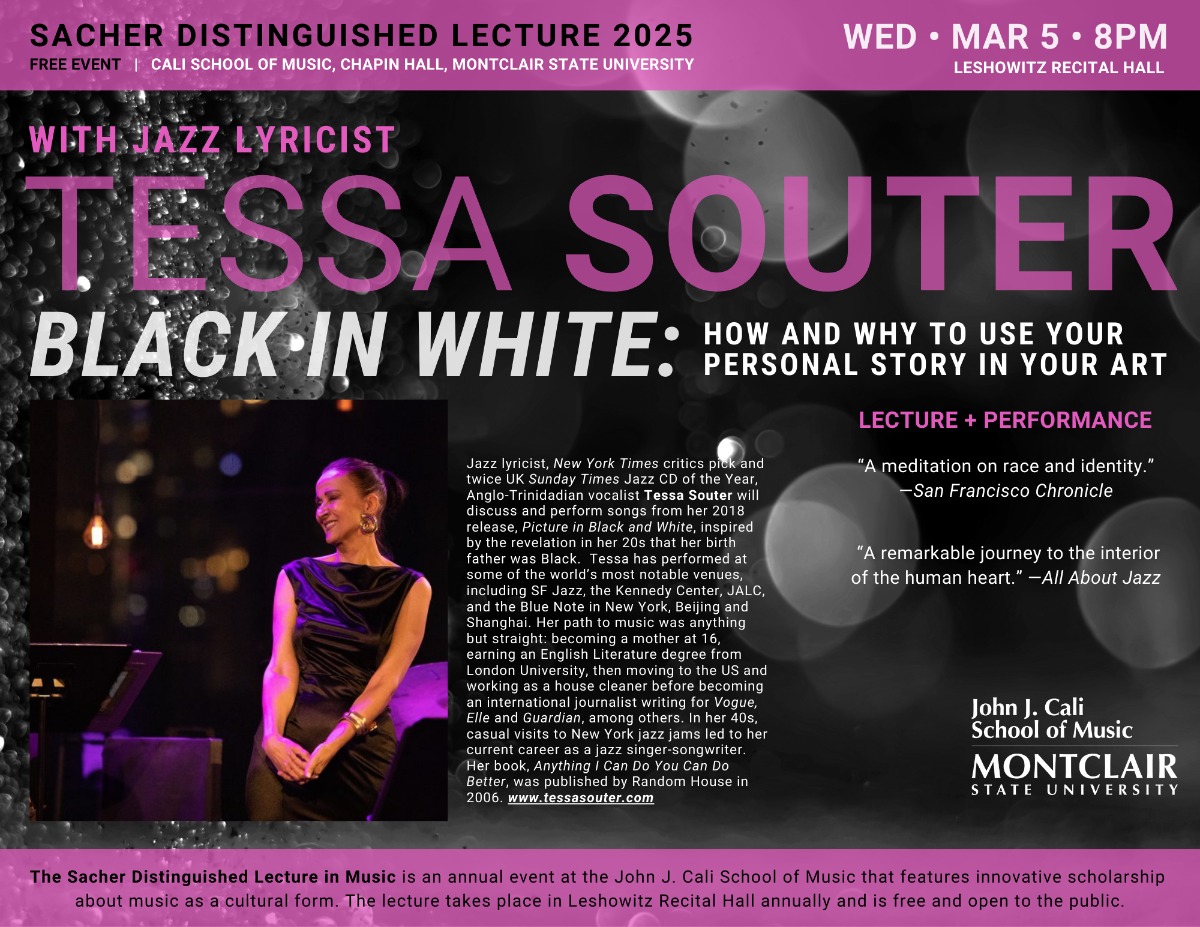 SACHER DISTINGUISHED LECTURE 2025

FREE EVENT | CALI SCHOOL OF MUSIC, CHAPIN HALL, MONTCLAIR STATE UNIVERSITY

WED • MAR 5 • 8PM

LESHOWITZ RECITAL HALL

WITH JAZZ LYRICIST

TESSA SOUTER

BLACK IN WHITE: HOW AND WHY TO USE YOUR PERSONAL STORY IN YOUR ART

Jazz lyricist, New York Times critics pick and twice UK Sunday Times Jazz CD of the Year, Anglo-Trinidadian vocalist Tessa Souter will discuss and perform songs from her 2018 release, Picture in Black and White, inspired by the revelation in her 20s that her birth father was Black. Tessa has performed at some of the world's most notable venues, including SF Jazz, the Kennedy Center, JALC, and the Blue Note in New York, Beijing and Shanghai. Her path to music was anything but straight: becoming a mother at 16, earning an English Literature degree from London University, then moving to the US and working as a house cleaner before becoming an international journalist writing for Vogue, Elle and Guardian, among others. In her 40s, casual visits to New York jazz jams led to her current career as a jazz singer-songwriter. Her book, Anything I Can Do You Can Do Better, was published by Random House in 2006. www.tessasouter.com

LECTURE + PERFORMANCE

"A meditation on race and identity." —San Francisco Chronicle

"A remarkable journey to the interior of the human heart." —All About Jazz

John J. Cali
School of Music
MONTCLAIR
STATE UNIVERSITY

The Sacher Distinguished Lecture in Music is an annual event at the John J. Cali School of Music that features innovative scholarship about music as a cultural form. The lecture takes place in Leshowitz Recital Hall annually and is free and open to the public.